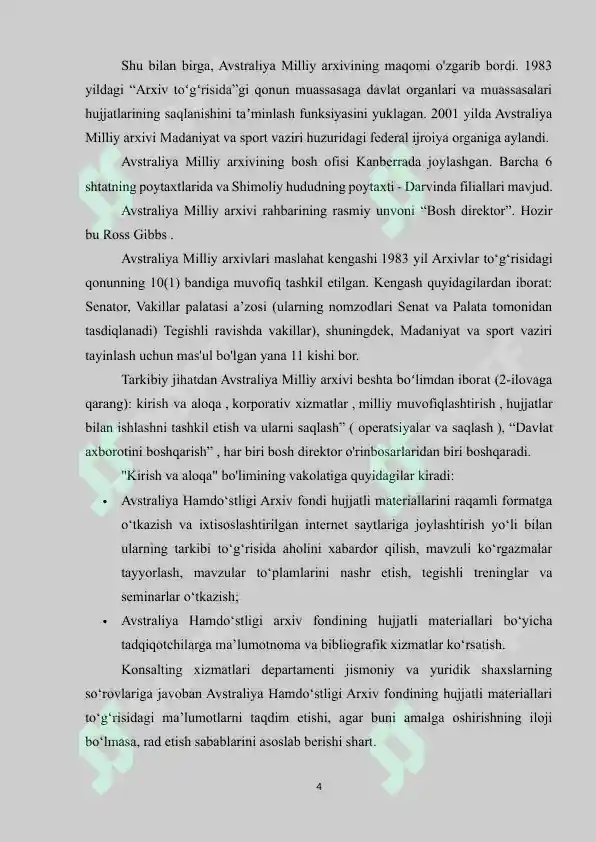 Shu bilan birga, Avstraliya Milliy arxivining maqomi o'zgarib bordi. 1983 yildagi "Arxiv to'g'risida"gi qonun muassasaga davlat organlari va muassasalari hujjatlarining saqlanishini ta'minlash funksiyasini yuklagan. 2001 yilda Avstraliya Milliy arxivi Madaniyat va sport vaziri huzuridagi federal ijroiya organiga aylandi.

Avstraliya Milliy arxivining bosh ofisi Kanberrada joylashgan. Barcha 6 shtatning poytaxtlarida va Shimoliy hududning poytaxti - Darvinda filiallari mavjud.

Avstraliya Milliy arxivi rahbarining rasmiy unvoni "Bosh direktor". Hozir bu Ross Gibbs .

Avstraliya Milliy arxivlari maslahat kengashi 1983 yil Arxivlar to'g'risidagi qonunning 10(1) bandiga muvofiq tashkil etilgan. Kengash quyidagilardan iborat: Senator, Vakillar palatasi a'zosi (ularning nomzodlari Senat va Palata tomonidan tasdiqlanadi) Tegishli ravishda vakillar), shuningdek, Madaniyat va sport vaziri tayinlash uchun mas'ul bo'lgan yana 11 kishi bor.

Tarkibiy jihatdan Avstraliya Milliy arxivi beshta bo'limdan iborat (2-ilovaga qarang): kirish va aloqa , korporativ xizmatlar , milliy muvofiqlashtirish , hujjatlar bilan ishlashni tashkil etish va ularni saqlash" ( operatsiyalar va saqlash ), "Davlat axborotini boshqarish" , har biri bosh direktor o'rinbosarlaridan biri boshqaradi.

"Kirish va aloqa" bo'limining vakolatiga quyidagilar kiradi:

• Avstraliya Hamdo'stligi Arxiv fondi hujjatli materiallarini raqamli formatga o'tkazish va ixtisoslashtirilgan internet saytlariga joylashtirish yo'li bilan ularning tarkibi to'g'risida aholini xabardor qilish, mavzuli ko'rgazmalar tayyorlash, mavzular to'plamlarini nashr etish, tegishli treninglar va seminarlar o'tkazish;

• Avstraliya Hamdo'stligi arxiv fondining hujjatli materiallari bo'yicha tadqiqotchilarga ma'lumotnoma va bibliografik xizmatlar ko'rsatish.

Konsalting xizmatlari departamenti jismoniy va yuridik shaxslarning so'rovlariga javoban Avstraliya Hamdo'stligi Arxiv fondining hujjatli materiallari to'g'risidagi ma'lumotlarni taqdim etishi, agar buni amalga oshirishning iloji bo'lmasa, rad etish sabablarini asoslab berishi shart.

4